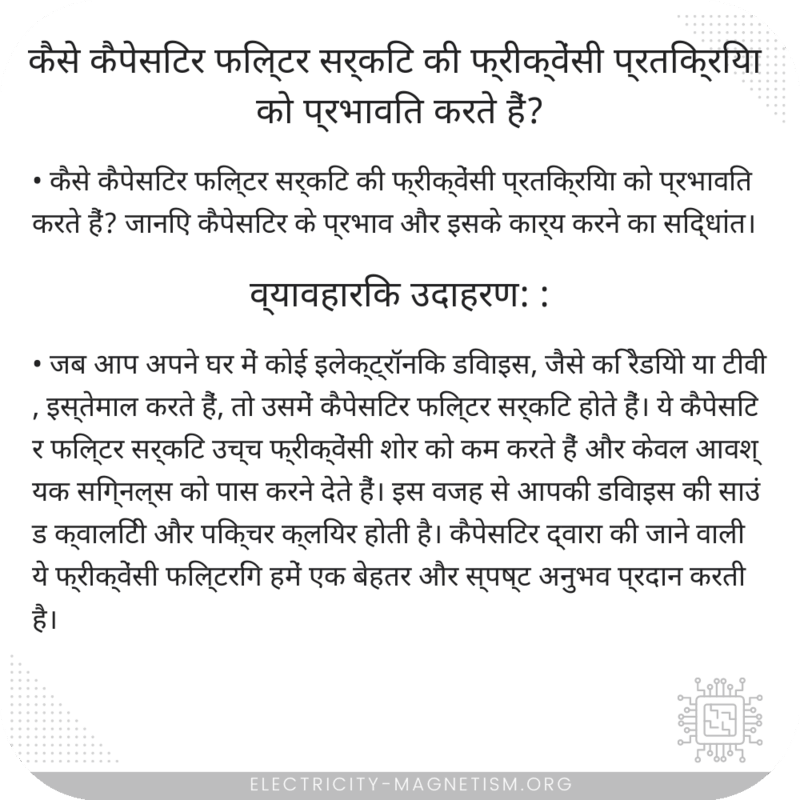 कैसे कैपेसिटर फिल्टर सर्किट की फ्रीक्वेंसी प्रतिक्रिया को प्रभावित करते हैं?

• कैसे कैपेसिटर फिल्टर सर्किट की फ्रीक्वेंसी प्रतिक्रिया को प्रभावित करते हैं? जानिए कैपेसिटर के प्रभाव और इसके कार्य करने का सिद्धांत।

व्यावहारिक उदाहरण: :

• जब आप अपने घर में कोई इलेक्ट्रॉनिक डिवाइस, जैसे कि रेडियो या टीवी, इस्तेमाल करते हैं, तो उसमें कैपेसिटर फिल्टर सर्किट होते हैं। ये कैपेसिटर फिल्टर सर्किट उच्च फ्रीक्वेंसी शोर को कम करते हैं और केवल आवश्यक सिग्नल्स को पास करने देते हैं। इस वजह से आपकी डिवाइस की साउंड क्वालिटी और पिक्चर क्लियर होती है। कैपेसिटर द्वारा की जाने वाली ये फ्रीक्वेंसी फिल्टरिंग हमें एक बेहतर और स्पष्ट अनुभव प्रदान करती है।

ELECTRICITY-MAGNETISM.ORG